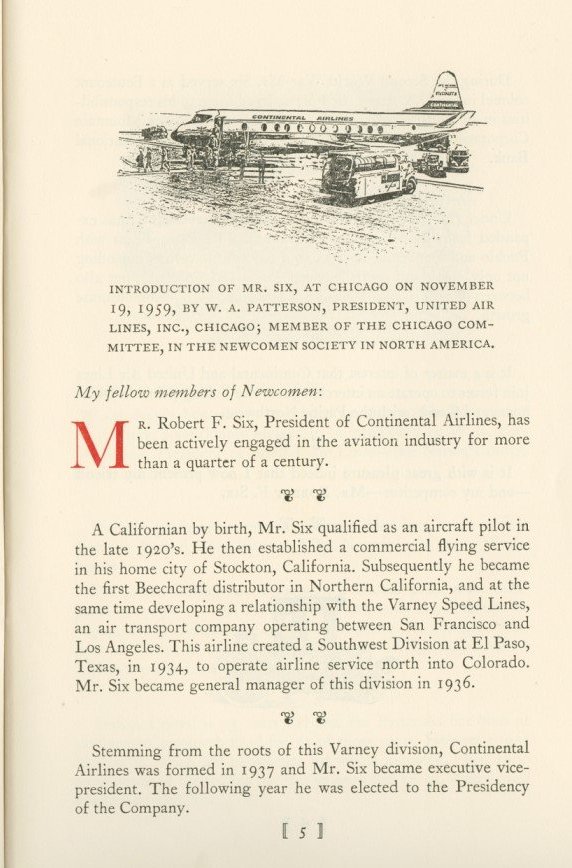 CONTINENTAL AIRLINES

INTRODUCTION OF MR. SIX, AT CHICAGO ON NOVEMBER 19, 1959, BY W. A. PATTERSON, PRESIDENT, UNITED AIR LINES, INC., CHICAGO; MEMBER OF THE CHICAGO COMMITTEE, IN THE NEWCOMEN SOCIETY IN NORTH AMERICA.

My fellow members of Newcomen:

MR. Robert F. Six, President of Continental Airlines, has been actively engaged in the aviation industry for more than a quarter of a century.

A Californian by birth, Mr. Six qualified as an aircraft pilot in the late 1920's. He then established a commercial flying service in his home city of Stockton, California. Subsequently he became the first Beechcraft distributor in Northern California, and at the same time developing a relationship with the Varney Speed Lines, an air transport company operating between San Francisco and Los Angeles. This airline created a Southwest Division at El Paso, Texas, in 1934, to operate airline service north into Colorado. Mr. Six became general manager of this division in 1936.

Stemming from the roots of this Varney division, Continental Airlines was formed in 1937 and Mr. Six became executive vice-president. The following year he was elected to the Presidency of the Company.

[ 5 ]